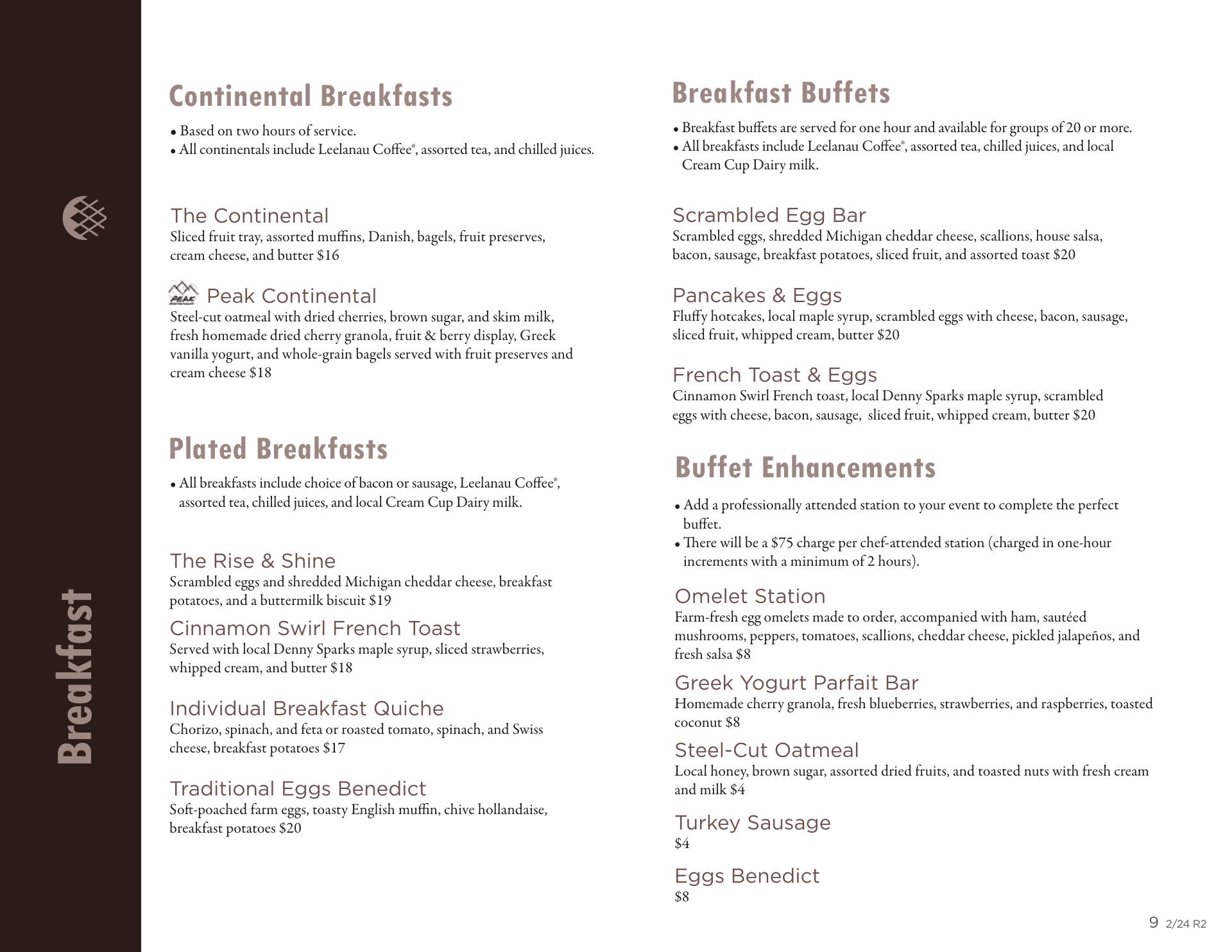 Breakfast

Continental Breakfasts

• Based on two hours of service.
• All continentals include Leelanau Coffee®, assorted tea, and chilled juices.

The Continental
Sliced fruit tray, assorted muffins, Danish, bagels, fruit preserves, cream cheese, and butter $16

PEAK Peak Continental
Steel-cut oatmeal with dried cherries, brown sugar, and skim milk, fresh homemade dried cherry granola, fruit & berry display, Greek vanilla yogurt, and whole-grain bagels served with fruit preserves and cream cheese $18

Plated Breakfasts

• All breakfasts include choice of bacon or sausage, Leelanau Coffee®, assorted tea, chilled juices, and local Cream Cup Dairy milk.

The Rise & Shine
Scrambled eggs and shredded Michigan cheddar cheese, breakfast potatoes, and a buttermilk biscuit $19

Cinnamon Swirl French Toast
Served with local Denny Sparks maple syrup, sliced strawberries, whipped cream, and butter $18

Individual Breakfast Quiche
Chorizo, spinach, and feta or roasted tomato, spinach, and Swiss cheese, breakfast potatoes $17

Traditional Eggs Benedict
Soft-poached farm eggs, toasty English muffin, chive hollandaise, breakfast potatoes $20

Breakfast Buffets

• Breakfast buffets are served for one hour and available for groups of 20 or more.
• All breakfasts include Leelanau Coffee®, assorted tea, chilled juices, and local Cream Cup Dairy milk.

Scrambled Egg Bar
Scrambled eggs, shredded Michigan cheddar cheese, scallions, house salsa, bacon, sausage, breakfast potatoes, sliced fruit, and assorted toast $20

Pancakes & Eggs
Fluffy hotcakes, local maple syrup, scrambled eggs with cheese, bacon, sausage, sliced fruit, whipped cream, butter $20

French Toast & Eggs
Cinnamon Swirl French toast, local Denny Sparks maple syrup, scrambled eggs with cheese, bacon, sausage, sliced fruit, whipped cream, butter $20

Buffet Enhancements

• Add a professionally attended station to your event to complete the perfect buffet.
• There will be a $75 charge per chef-attended station (charged in one-hour increments with a minimum of 2 hours).

Omelet Station
Farm-fresh egg omelets made to order, accompanied with ham, sautéed mushrooms, peppers, tomatoes, scallions, cheddar cheese, pickled jalapeños, and fresh salsa $8

Greek Yogurt Parfait Bar
Homemade cherry granola, fresh blueberries, strawberries, and raspberries, toasted coconut $8

Steel-Cut Oatmeal
Local honey, brown sugar, assorted dried fruits, and toasted nuts with fresh cream and milk $4

Turkey Sausage
$4

Eggs Benedict
$8

9 2/24 R2